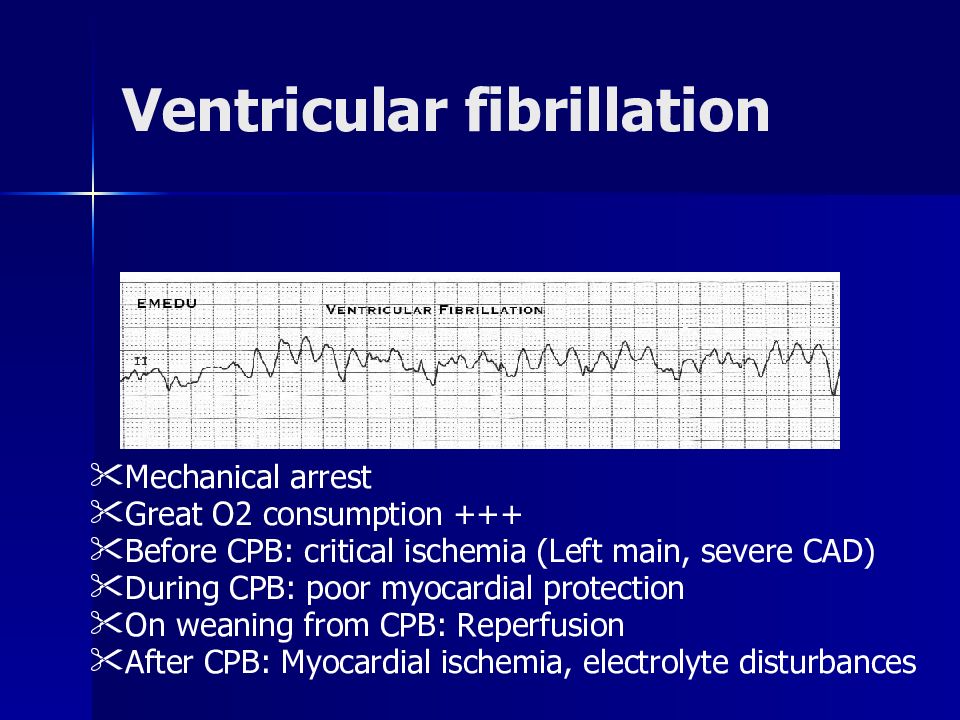 Ventricular fibrillation

EMEDU

VENTRICULAR FIBRILLATION

II

Mechanical arrest
Great O2 consumption +++
Before CPB: critical ischemia (Left main, severe CAD)
During CPB: poor myocardial protection
On weaning from CPB: Reperfusion
After CPB: Myocardial ischemia, electrolyte disturbances